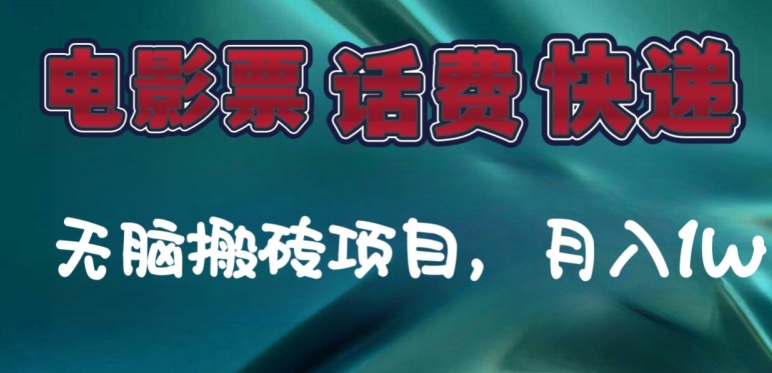 电影票 话费 快递

无脑搬砖项目，月入1w